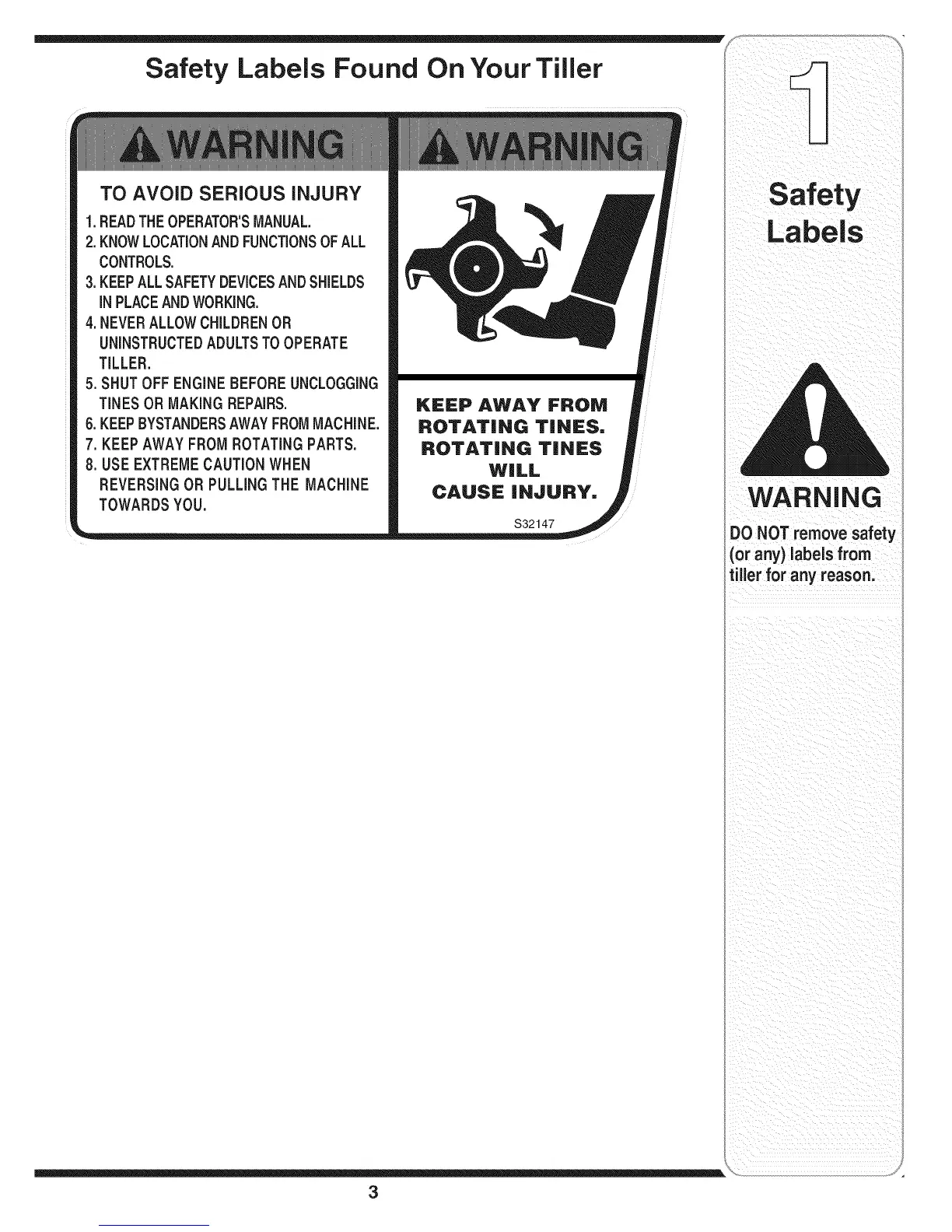 Safety Labels Found On Your Tiller

WARNING

TO AVOID SERIOUS INJURY

1. READ THE OPERATOR'S MANUAL.
2. KNOW LOCATION AND FUNCTIONS OF ALL CONTROLS.
3. KEEP ALL SAFETY DEVICES AND SHIELDS IN PLACE AND WORKING.
4. NEVER ALLOW CHILDREN OR UNINSTRUCTED ADULTS TO OPERATE TILLER.
5. SHUT OFF ENGINE BEFORE UNCLOGGING TINES OR MAKING REPAIRS.
6. KEEP BYSTANDERS AWAY FROM MACHINE.
7. KEEP AWAY FROM ROTATING PARTS.
8. USE EXTREME CAUTION WHEN REVERSING OR PULLING THE MACHINE TOWARDS YOU.

WARNING

KEEP AWAY FROM ROTATING TINES. ROTATING TINES WILL CAUSE INJURY.

S32147

1

Safety Labels

WARNING

DO NOT remove safety (or any) labels from tiller for any reason.

3